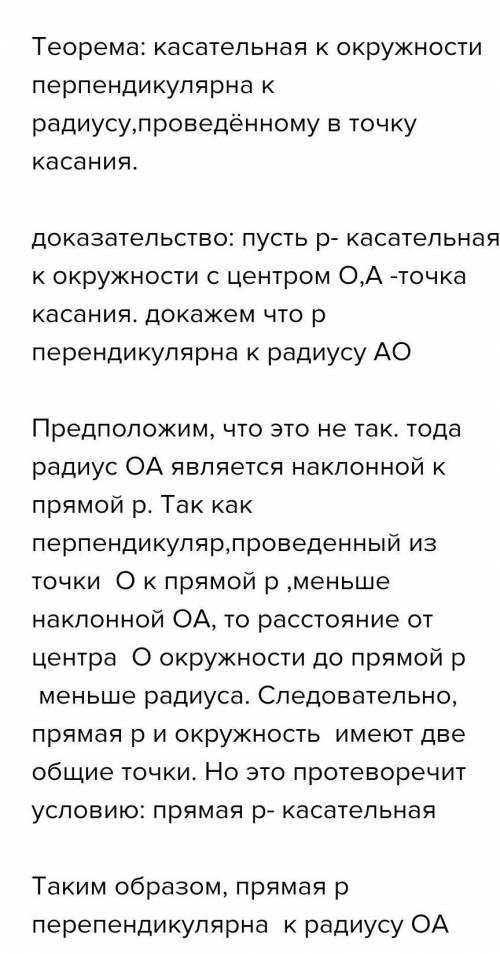 Теорема: касательная к окружности перпендикулярна к радиусу,проведённому в точку касания.

доказательство: пусть р- касательная к окружности с центром О,А -точка касания. докажем что р перпендикулярна к радиусу АО

Предположим, что это не так. тода радиус ОА является наклонной к прямой р. Так как перпендикуляр,проведенный из точки О к прямой р ,меньше наклонной ОА, то расстояние от центра О окружности до прямой р меньше радиуса. Следовательно, прямая р и окружность имеют две общие точки. Но это протеворечит условию: прямая р- касательная

Таким образом, прямая р перепендикулярна к радиусу ОА